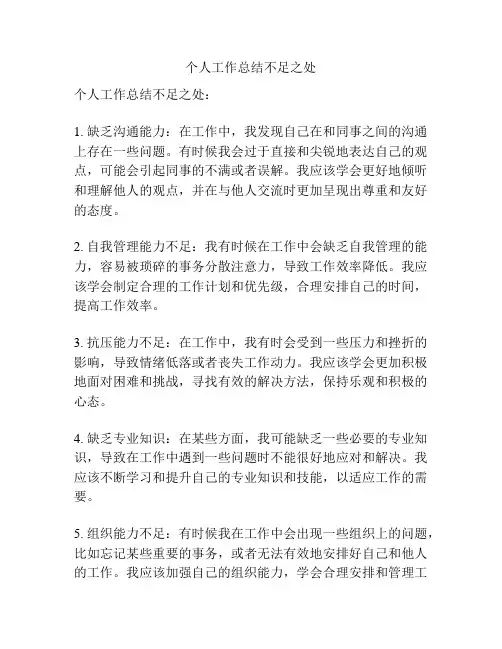 个人工作总结不足之处

个人工作总结不足之处：

1. 缺乏沟通能力：在工作中，我发现自己在和同事之间的沟通上存在一些问题。有时候我会过于直接和尖锐地表达自己的观点，可能会引起同事的不满或者误解。我应该学会更好地倾听和理解他人的观点，并在与他人交流时更加呈现出尊重和友好的态度。

2. 自我管理能力不足：我有时候在工作中会缺乏自我管理的能力，容易被琐碎的事务分散注意力，导致工作效率降低。我应该学会制定合理的工作计划和优先级，合理安排自己的时间，提高工作效率。

3. 抗压能力不足：在工作中，我有时会受到一些压力和挫折的影响，导致情绪低落或者丧失工作动力。我应该学会更加积极地面对困难和挑战，寻找有效的解决方法，保持乐观和积极的心态。

4. 缺乏专业知识：在某些方面，我可能缺乏一些必要的专业知识，导致在工作中遇到一些问题时不能很好地应对和解决。我应该不断学习和提升自己的专业知识和技能，以适应工作的需要。

5. 组织能力不足：有时候我在工作中会出现一些组织上的问题，比如忘记某些重要的事务，或者无法有效地安排好自己和他人的工作。我应该加强自己的组织能力，学会合理安排和管理工